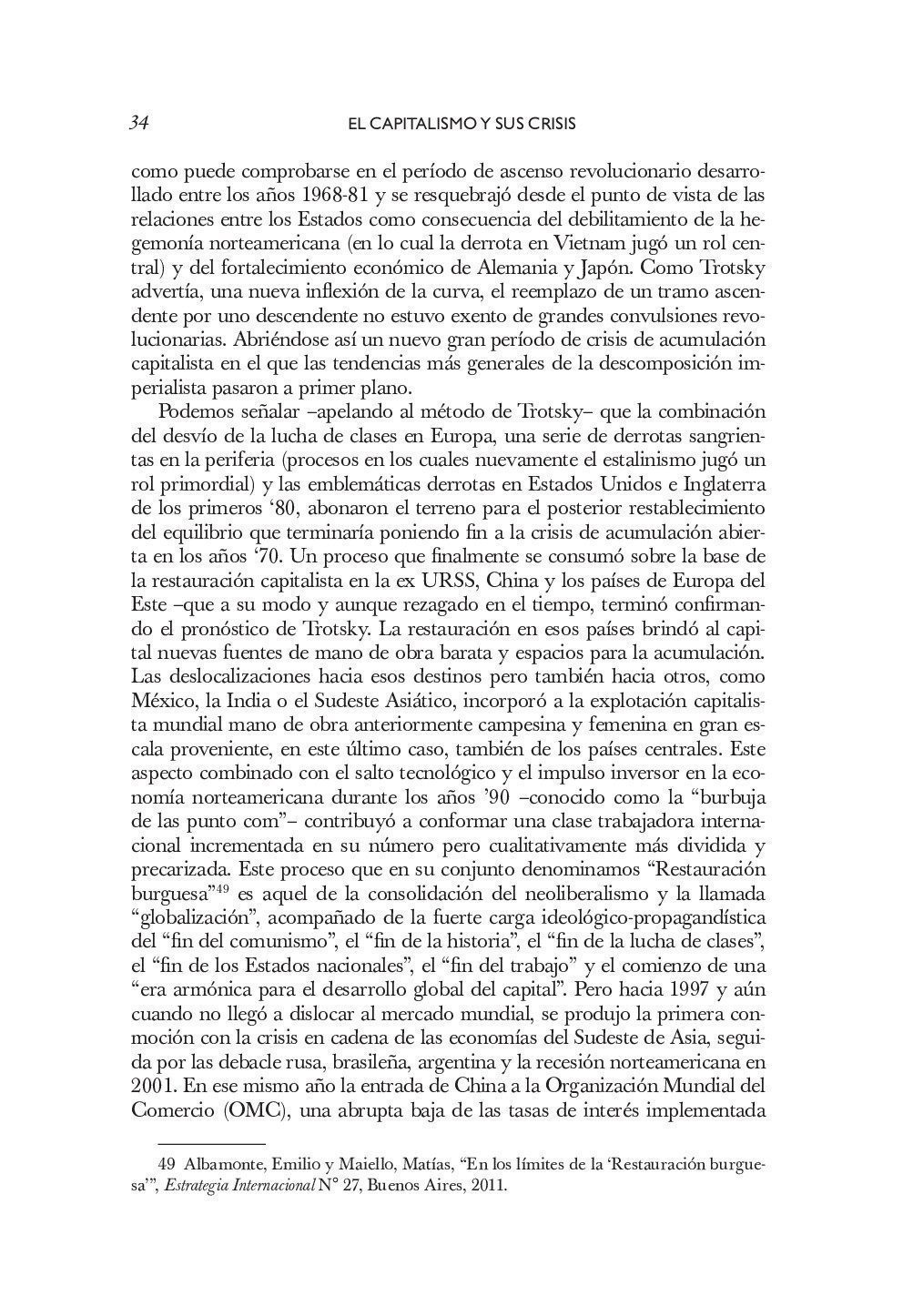 34 EL CAPITALISMO Y SUS CRISIS

como puede comprobarse en el período de ascenso revolucionario desarrollado entre los años 1968-81 y se resquebrajó desde el punto de vista de las relaciones entre los Estados como consecuencia del debilitamiento de la hegemonía norteamericana (en lo cual la derrota en Vietnam jugó un rol central) y del fortalecimiento económico de Alemania y Japón. Como Trotsky advertía, una nueva inflexión de la curva, el reemplazo de un tramo ascendente por uno descendente no estuvo exento de grandes convulsiones revolucionarias. Abriéndose así un nuevo gran período de crisis de acumulación capitalista en el que las tendencias más generales de la descomposición imperialista pasaron a primer plano.

Podemos señalar –apelando al método de Trotsky– que la combinación del desvío de la lucha de clases en Europa, una serie de derrotas sangrientas en la periferia (procesos en los cuales nuevamente el estalinismo jugó un rol primordial) y las emblemáticas derrotas en Estados Unidos e Inglaterra de los primeros ‘80, abonaron el terreno para el posterior restablecimiento del equilibrio que terminaría poniendo fin a la crisis de acumulación abierta en los años ‘70. Un proceso que finalmente se consumó sobre la base de la restauración capitalista en la ex URSS, China y los países de Europa del Este –que a su modo y aunque rezagado en el tiempo, terminó confirmando el pronóstico de Trotsky. La restauración en esos países brindó al capital nuevas fuentes de mano de obra barata y espacios para la acumulación. Las deslocalizaciones hacia esos destinos pero también hacia otros, como México, la India o el Sudeste Asiático, incorporó a la explotación capitalista mundial mano de obra anteriormente campesina y femenina en gran escala proveniente, en este último caso, también de los países centrales. Este aspecto combinado con el salto tecnológico y el impulso inversor en la economía norteamericana durante los años ’90 –conocido como la “burbuja de las punto com”– contribuyó a conformar una clase trabajadora internacional incrementada en su número pero cualitativamente más dividida y precarizada. Este proceso que en su conjunto denominamos “Restauración burguesa”$^{49}$ es aquel de la consolidación del neoliberalismo y la llamada “globalización”, acompañado de la fuerte carga ideológico-propagandística del “fin del comunismo”, el “fin de la historia”, el “fin de la lucha de clases”, el “fin de los Estados nacionales”, el “fin del trabajo” y el comienzo de una “era armónica para el desarrollo global del capital”. Pero hacia 1997 y aún cuando no llegó a dislocar al mercado mundial, se produjo la primera conmoción con la crisis en cadena de las economías del Sudeste de Asia, seguida por las debacle rusa, brasileña, argentina y la recesión norteamericana en 2001. En ese mismo año la entrada de China a la Organización Mundial del Comercio (OMC), una abrupta baja de las tasas de interés implementada

49 Albamonte, Emilio y Maiello, Matías, “En los límites de la ‘Restauración burguesa’”, Estrategia Internacional N° 27, Buenos Aires, 2011.